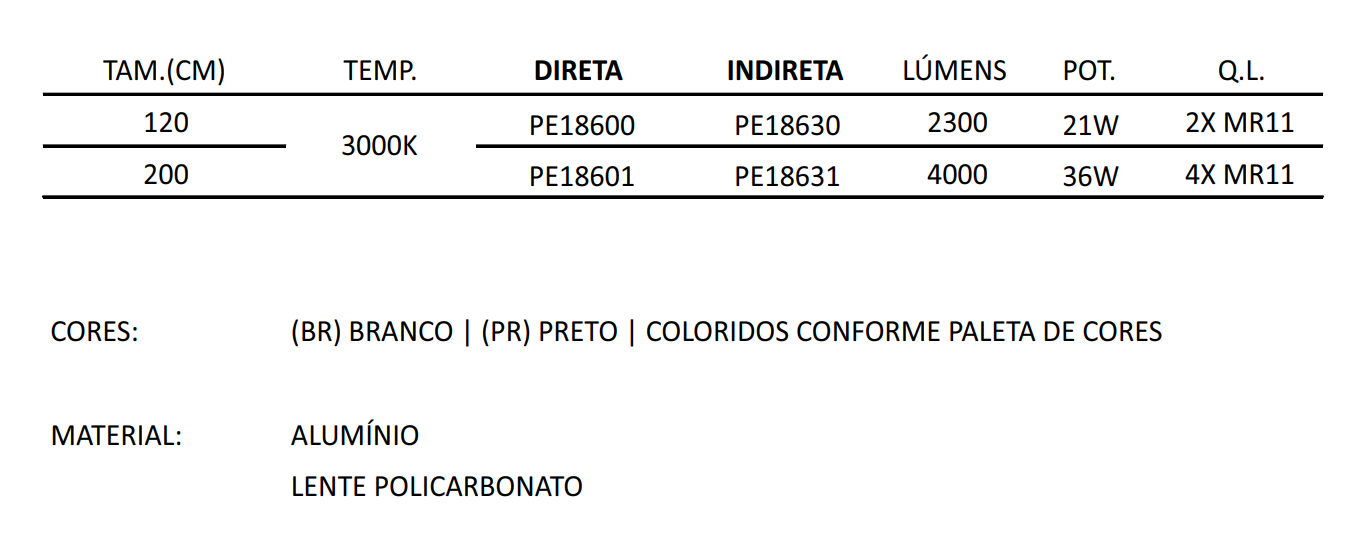 | TAM.(CM) | TEMP. | DIRETA | INDIRETA | LÚMENS | POT. | Q.L. |
|---|---|---|---|---|---|---|
| 120 | 3000K | PE18600 | PE18630 | 2300 | 21W | 2X MR11 |
| 200 |  | PE18601 | PE18631 | 4000 | 36W | 4X MR11 |

CORES: (BR) BRANCO | (PR) PRETO | COLORIDOS CONFORME PALETA DE CORES

MATERIAL: ALUMÍNIO
LENTE POLICARBONATO